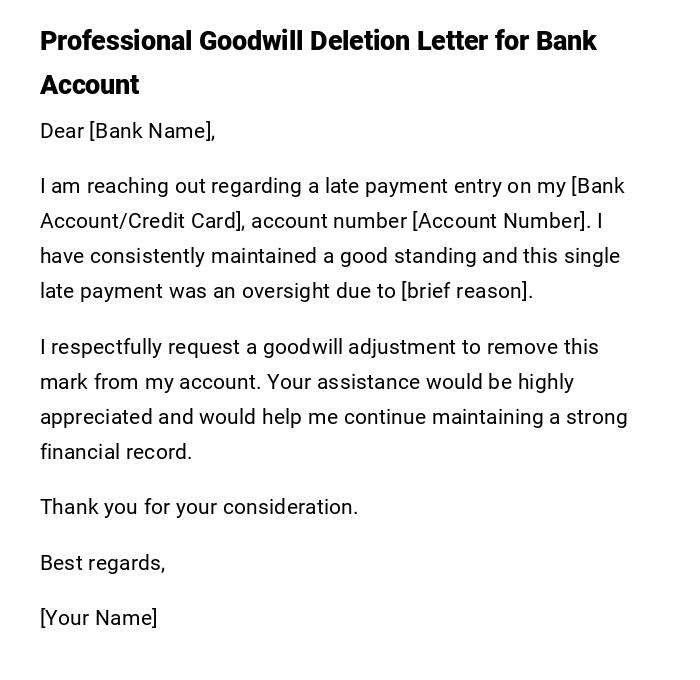 Professional Goodwill Deletion Letter for Bank Account

Dear [Bank Name],

I am reaching out regarding a late payment entry on my [Bank Account/Credit Card], account number [Account Number]. I have consistently maintained a good standing and this single late payment was an oversight due to [brief reason].

I respectfully request a goodwill adjustment to remove this mark from my account. Your assistance would be highly appreciated and would help me continue maintaining a strong financial record.

Thank you for your consideration.

Best regards,

[Your Name]